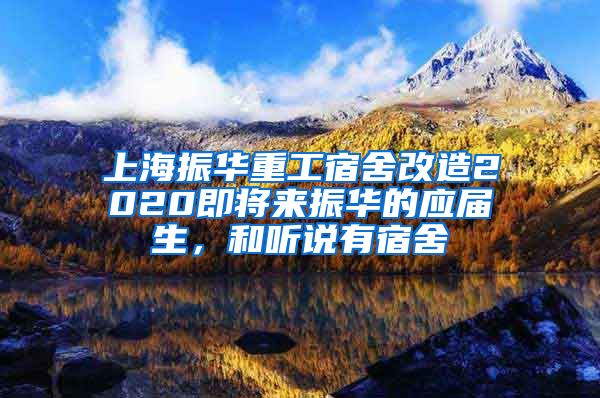 上海振华重工宿舍改造2020即将来振华的应届生，和听说有宿舍